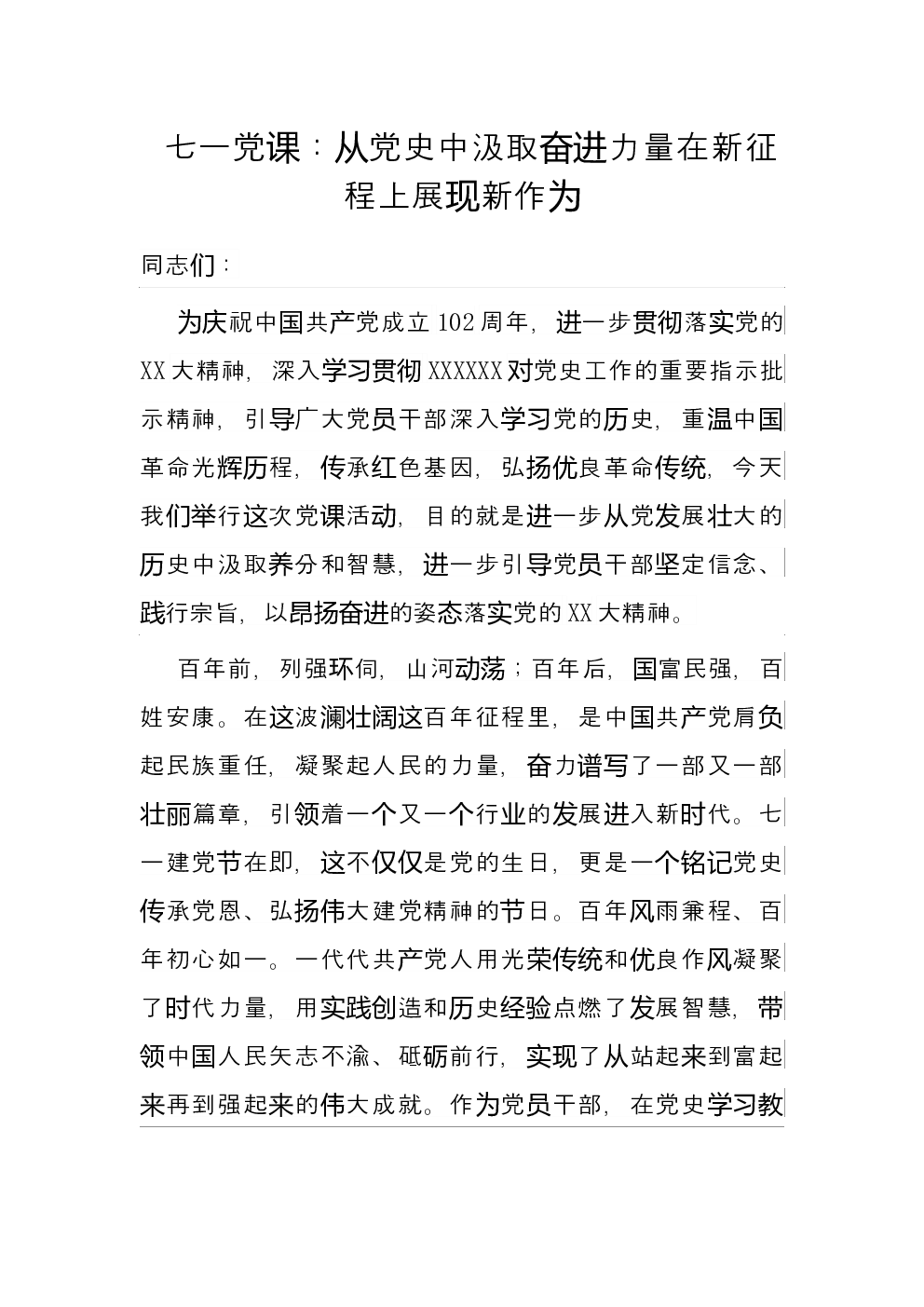 七一党课：从党史中汲取奋进力量在新征程上展现新作为

同志们：

为庆祝中国共产党成立102周年，进一步贯彻落实党的XX大精神，深入学习贯彻XXXXXX对党史工作的重要指示批示精神，引导广大党员干部深入学习党的历史，重温中国革命光辉历程，传承红色基因，弘扬优良革命传统，今天我们举行这次党课活动，目的就是进一步从党发展壮大的历史中汲取养分和智慧，进一步引导党员干部坚定信念、践行宗旨，以昂扬奋进的姿态落实党的XX大精神。

百年前，列强环伺，山河动荡；百年后，国富民强，百姓安康。在这波澜壮阔这百年征程里，是中国共产党肩负起民族重任，凝聚起人民的力量，奋力谱写了一部又一部壮丽篇章，引领着一个又一个行业的发展进入新时代。七一建党节在即，这不仅仅是党的生日，更是一个铭记党史传承党恩、弘扬伟大建党精神的节日。百年风雨兼程、百年初心如一。一代代共产党人用光荣传统和优良作风凝聚了时代力量，用实践创造和历史经验点燃了发展智慧，带领中国人民矢志不渝、砥砺前行，实现了从站起来到富起来再到强起来的伟大成就。作为党员干部，在党史学习教